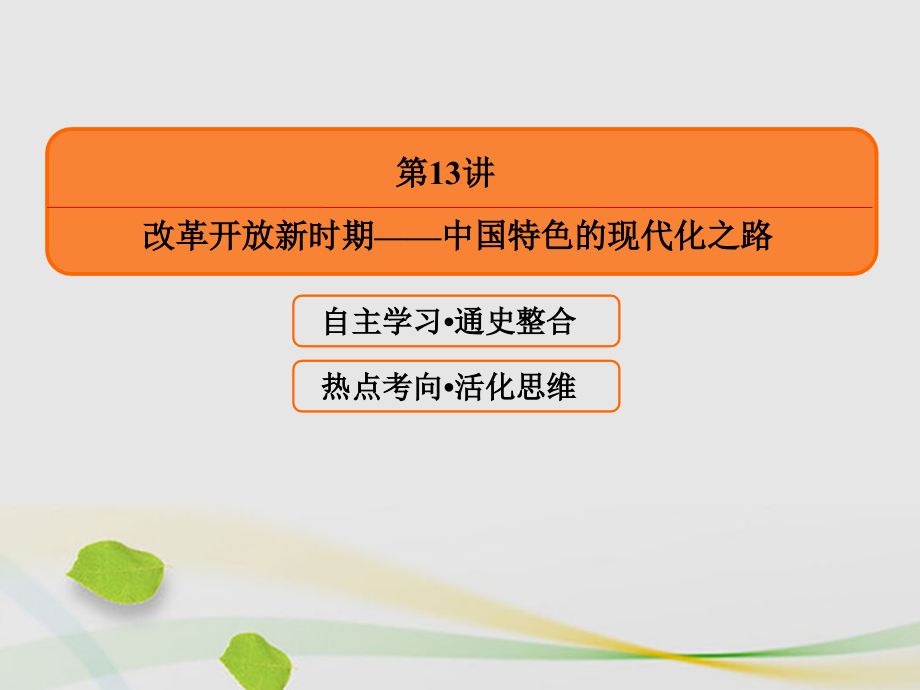 第13讲

改革开放新时期——中国特色的现代化之路

自主学习•通史整合

热点考向•活化思维